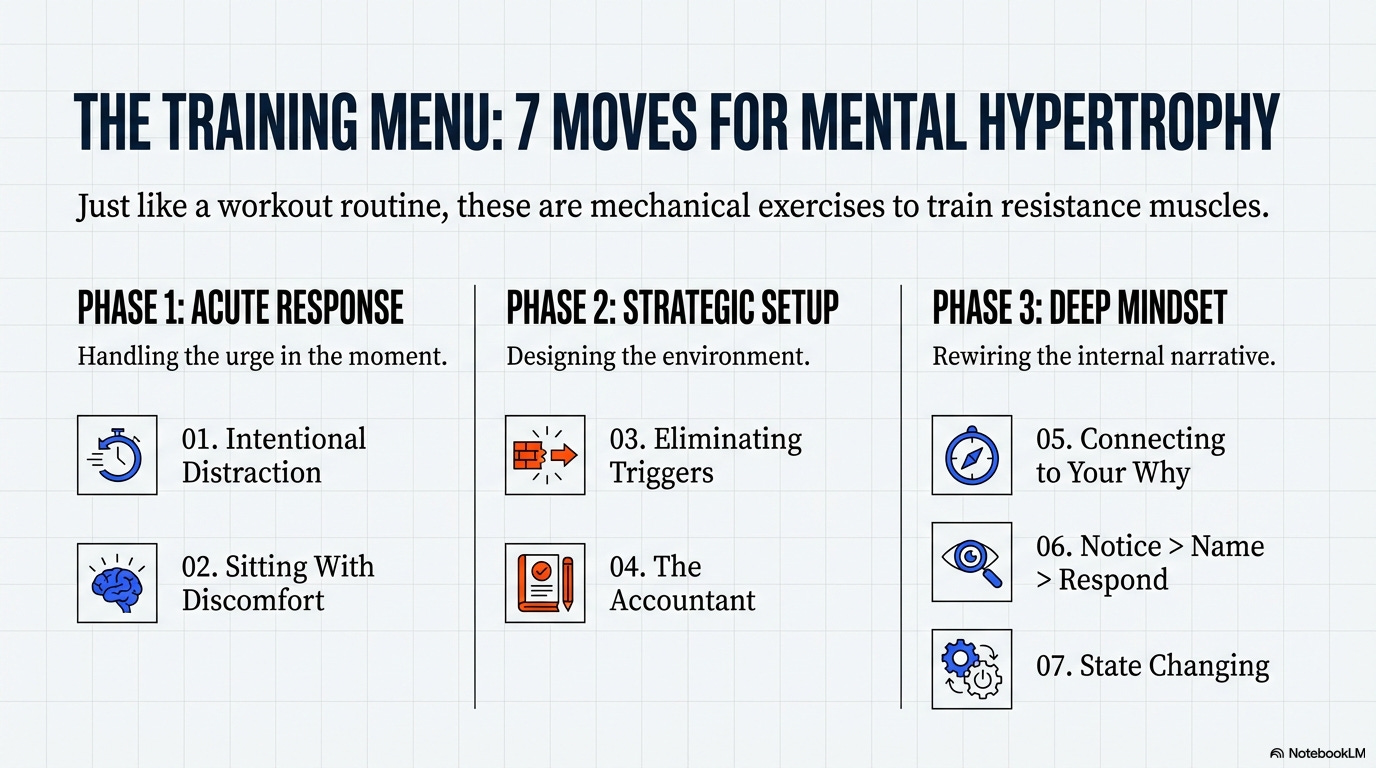 THE TRAINING MENU: 7 MOVES FOR MENTAL HYPERTROPHY

Just like a workout routine, these are mechanical exercises to train resistance muscles.

PHASE 1: ACUTE RESPONSE

Handling the urge in the moment.

01. Intentional Distraction

02. Sitting With Discomfort

PHASE 2: STRATEGIC SETUP

Designing the environment.

03. Eliminating Triggers

04. The Accountant

PHASE 3: DEEP MINDSET

Rewiring the internal narrative.

05. Connecting to Your Why

06. Notice > Name > Respond

07. State Changing

NotebookLM